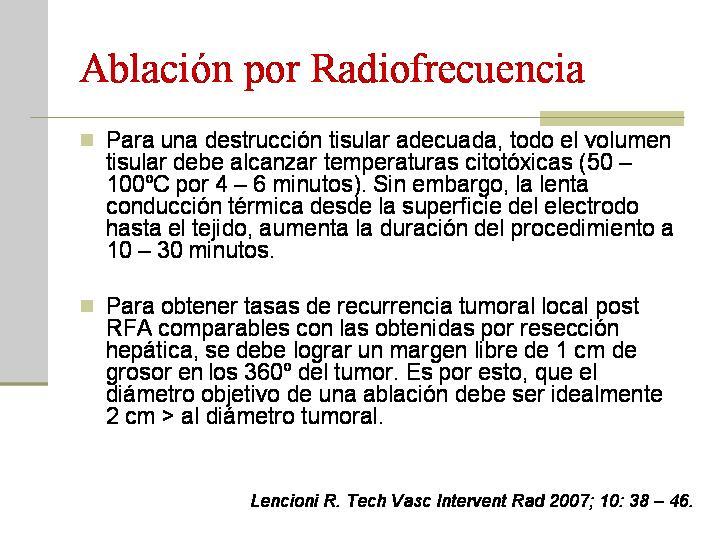 Ablación por Radiofrecuencia

Para una destrucción tisular adecuada, todo el volumen tisular debe alcanzar temperaturas citotóxicas (50 – 100ºC por 4 – 6 minutos). Sin embargo, la lenta conducción térmica desde la superficie del electrodo hasta el tejido, aumenta la duración del procedimiento a 10 – 30 minutos.

Para obtener tasas de recurrencia tumoral local post RFA comparables con las obtenidas por resección hepática, se debe lograr un margen libre de 1 cm de grosor en los 360º del tumor. Es por esto, que el diámetro objetivo de una ablación debe ser idealmente 2 cm > al diámetro tumoral.

Lencioni R. Tech Vasc Intervent Rad 2007; 10: 38 – 46.